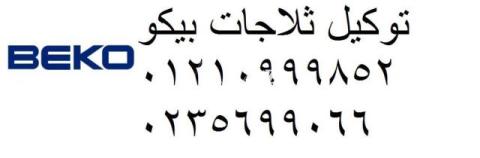 توكيل ثلاجات بيكو
BEKO
٠١٢١٠٩٩٩٨٥٢
٠٢٣٥٦٩٩٠٦٦